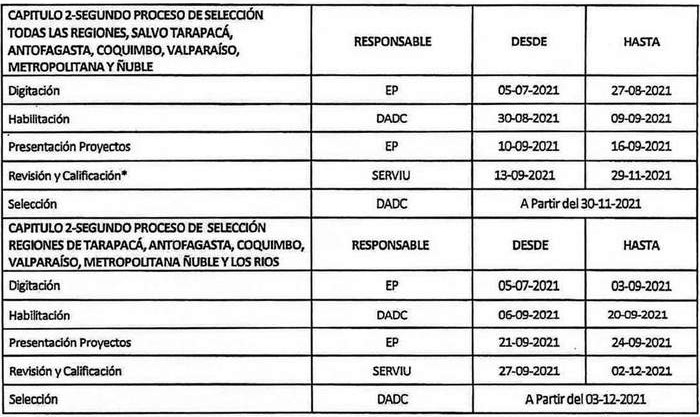 | CAPITULO 2-SEGUNDO PROCESO DE SELECCIÓN TODAS LAS REGIONES, SALVO TARAPACÁ, ANTOFAGASTA, COQUIMBO, VALPARAÍSO, METROPOLITANA Y ÑUBLE | RESPONSABLE | DESDE | HASTA |
|---|---|---|---|
| Digitación | EP | 05-07-2021 | 27-08-2021 |
| Habilitación | DADC | 30-08-2021 | 09-09-2021 |
| Presentación Proyectos | EP | 10-09-2021 | 16-09-2021 |
| Revisión y Calificación* | SERVIU | 13-09-2021 | 29-11-2021 |
| Selección | DADC | A Partir del 30-11-2021 | |
| CAPITULO 2-SEGUNDO PROCESO DE SELECCIÓN REGIONES DE TARAPACÁ, ANTOFAGASTA, COQUIMBO, VALPARAÍSO, METROPOLITANA ÑUBLE Y LOS RIOS | RESPONSABLE | DESDE | HASTA |
| Digitación | EP | 05-07-2021 | 03-09-2021 |
| Habilitación | DADC | 06-09-2021 | 20-09-2021 |
| Presentación Proyectos | EP | 21-09-2021 | 24-09-2021 |
| Revisión y Calificación | SERVIU | 27-09-2021 | 02-12-2021 |
| Selección | DADC | A Partir del 03-12-2021 | |